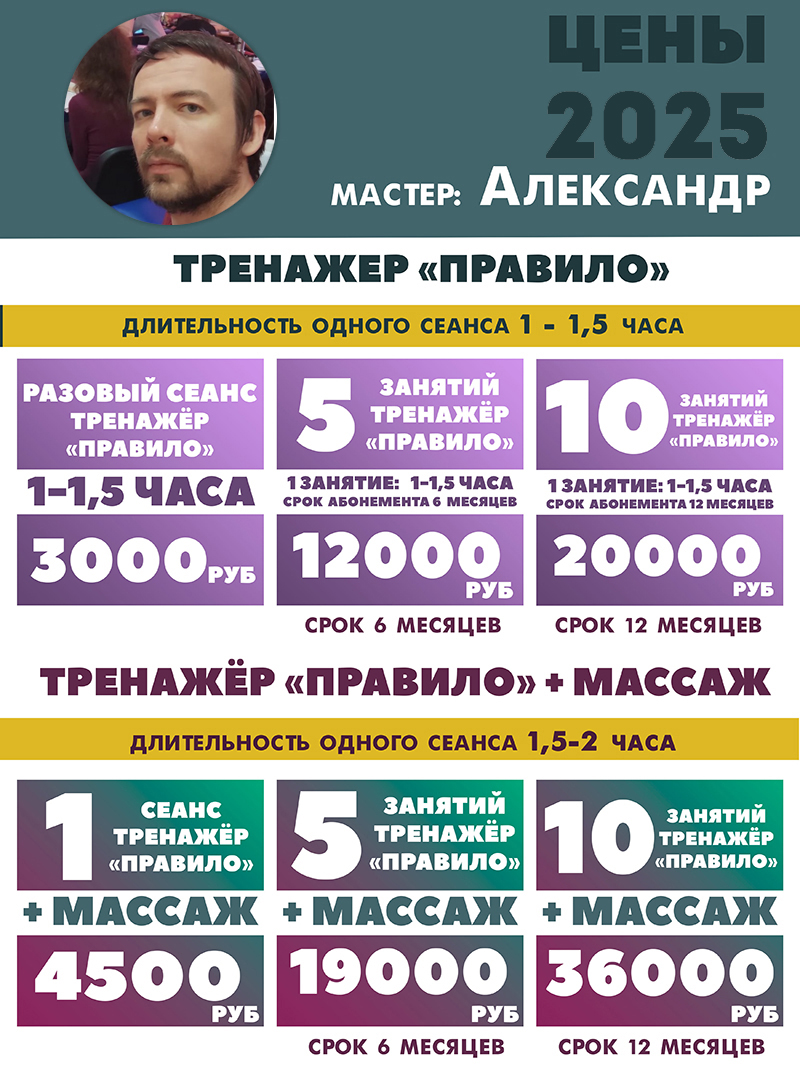 ЦЕНЫ 2025

МАСТЕР: АЛЕКСАНДР

ТРЕНАЖЕР «ПРАВИЛО»

ДЛИТЕЛЬНОСТЬ ОДНОГО СЕАНСА 1 - 1,5 ЧАСА

РАЗОВЫЙ СЕАНС ТРЕНАЖЁР «ПРАВИЛО»

1–1,5 ЧАСА

3000 РУБ

5 ЗАНЯТИЙ ТРЕНАЖЁР «ПРАВИЛО»

1 ЗАНЯТИЕ: 1–1,5 ЧАСА
СРОК АБОНЕМЕНТА 6 МЕСЯЦЕВ

12000 РУБ

СРОК 6 МЕСЯЦЕВ

10 ЗАНЯТИЙ ТРЕНАЖЁР «ПРАВИЛО»

1 ЗАНЯТИЕ: 1–1,5 ЧАСА
СРОК АБОНЕМЕНТА 12 МЕСЯЦЕВ

20000 РУБ

СРОК 12 МЕСЯЦЕВ

ТРЕНАЖЁР «ПРАВИЛО» + МАССАЖ

ДЛИТЕЛЬНОСТЬ ОДНОГО СЕАНСА 1,5-2 ЧАСА

1 СЕАНС ТРЕНАЖЁР «ПРАВИЛО»

+ МАССАЖ

4500 РУБ

5 ЗАНЯТИЙ ТРЕНАЖЁР «ПРАВИЛО»

+ МАССАЖ

19000 РУБ

СРОК 6 МЕСЯЦЕВ

10 ЗАНЯТИЙ ТРЕНАЖЁР «ПРАВИЛО»

+ МАССАЖ

36000 РУБ

СРОК 12 МЕСЯЦЕВ